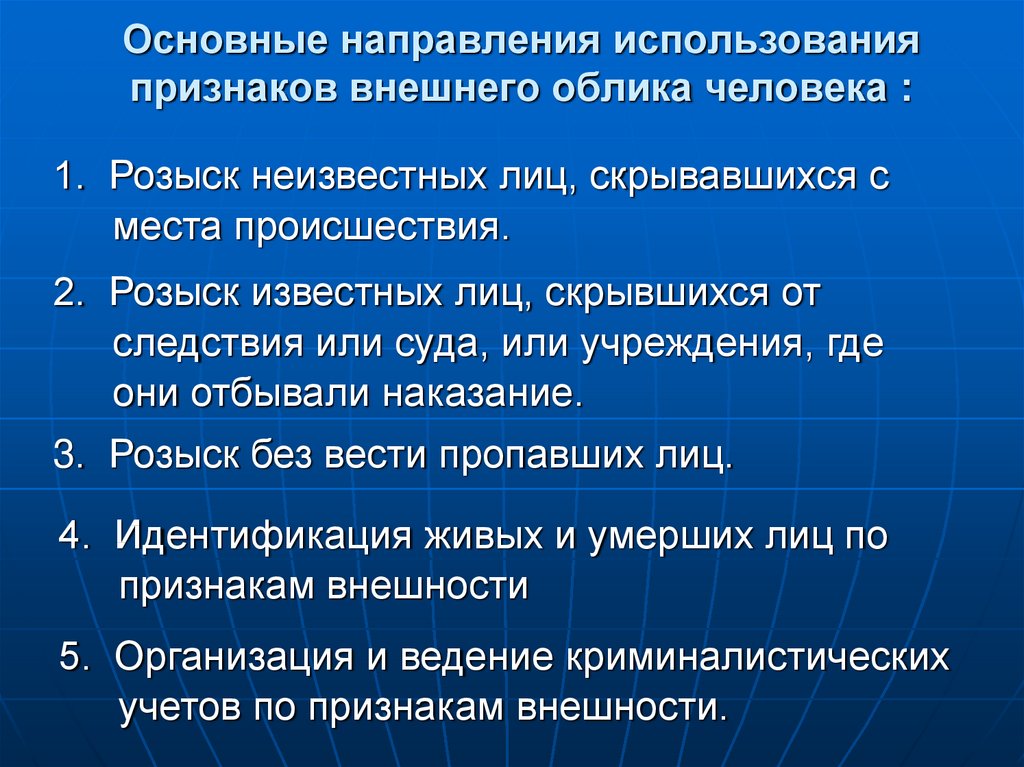 Основные направления использования признаков внешнего облика человека :

1. Розыск неизвестных лиц, скрывавшихся с места происшествия.

2. Розыск известных лиц, скрывшихся от следствия или суда, или учреждения, где они отбывали наказание.

3. Розыск без вести пропавших лиц.

4. Идентификация живых и умерших лиц по признакам внешности

5. Организация и ведение криминалистических учетов по признакам внешности.